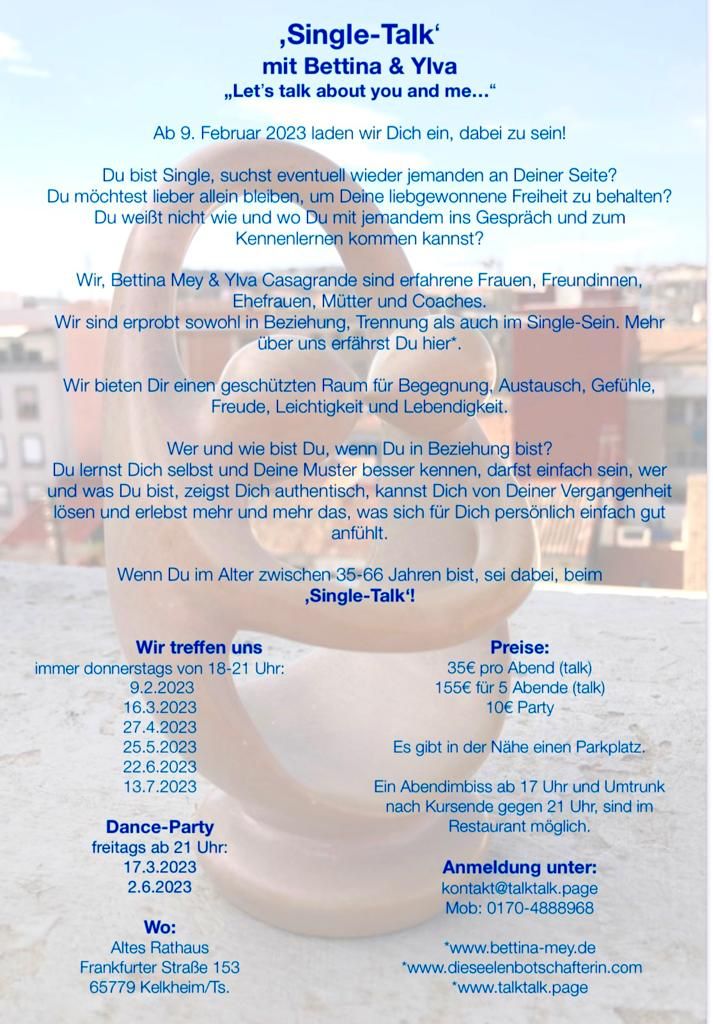 ‚Single-Talk'
mit Bettina & Ylva
„Let's talk about you and me…"

Ab 9. Februar 2023 laden wir Dich ein, dabei zu sein!

Du bist Single, suchst eventuell wieder jemanden an Deiner Seite? Du möchtest lieber allein bleiben, um Deine liebgewonnene Freiheit zu behalten? Du weißt nicht wie und wo Du mit jemandem ins Gespräch und zum Kennenlernen kommen kannst?

Wir, Bettina Mey & Ylva Casagrande sind erfahrene Frauen, Freundinnen, Ehefrauen, Mütter und Coaches. Wir sind erprobt sowohl in Beziehung, Trennung als auch im Single-Sein. Mehr über uns erfährst Du hier*.

Wir bieten Dir einen geschützten Raum für Begegnung, Austausch, Gefühle, Freude, Leichtigkeit und Lebendigkeit.

Wer und wie bist Du, wenn Du in Beziehung bist? Du lernst Dich selbst und Deine Muster besser kennen, darfst einfach sein, wer und was Du bist, zeigst Dich authentisch, kannst Dich von Deiner Vergangenheit lösen und erlebst mehr und mehr das, was sich für Dich persönlich einfach gut anfühlt.

Wenn Du im Alter zwischen 35-66 Jahren bist, sei dabei, beim
‚Single-Talk'!

Wir treffen uns
immer donnerstags von 18-21 Uhr:
9.2.2023
16.3.2023
27.4.2023
25.5.2023
22.6.2023
13.7.2023

Dance-Party
freitags ab 21 Uhr:
17.3.2023
2.6.2023

Wo:
Altes Rathaus
Frankfurter Straße 153
65779 Kelkheim/Ts.

Preise:
35€ pro Abend (talk)
155€ für 5 Abende (talk)
10€ Party

Es gibt in der Nähe einen Parkplatz.

Ein Abendimbiss ab 17 Uhr und Umtrunk nach Kursende gegen 21 Uhr, sind im Restaurant möglich.

Anmeldung unter:
kontakt@talktalk.page
Mob: 0170-4888968

*www.bettina-mey.de
*www.dieseelenbotschafterin.com
*www.talktalk.page